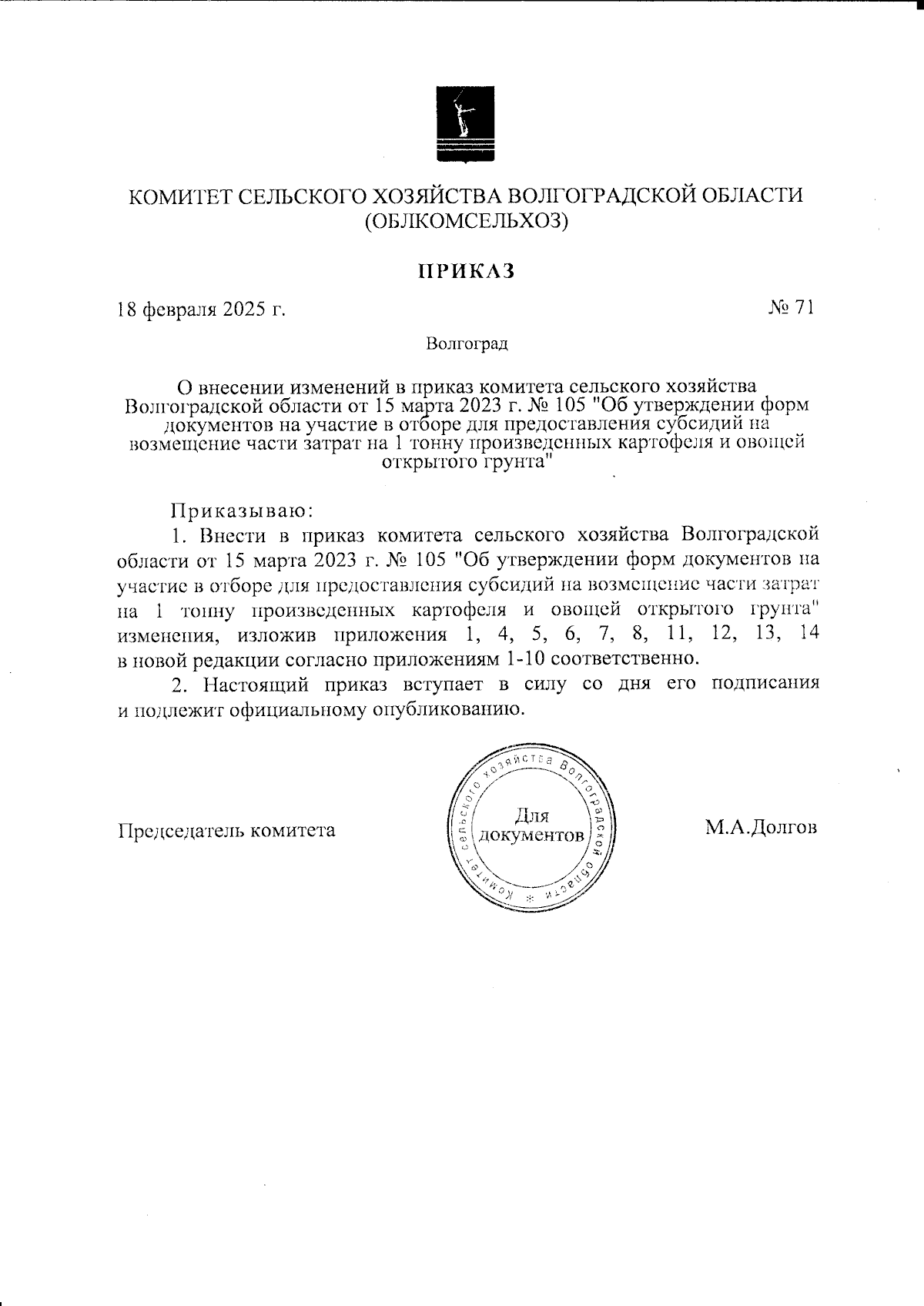 КОМИТЕТ СЕЛЬСКОГО ХОЗЯЙСТВА ВОЛГОГРАДСКОЙ ОБЛАСТИ
(ОБЛКОМСЕЛЬХОЗ)

ПРИКАЗ

18 февраля 2025 г.

№ 71

Волгоград

О внесении изменений в приказ комитета сельского хозяйства Волгоградской области от 15 марта 2023 г. № 105 "Об утверждении форм документов на участие в отборе для предоставления субсидий на возмещение части затрат на 1 тонну произведенных картофеля и овощей открытого грунта"

Приказываю:

1. Внести в приказ комитета сельского хозяйства Волгоградской области от 15 марта 2023 г. № 105 "Об утверждении форм документов на участие в отборе для предоставления субсидий на возмещение части затрат на 1 тонну произведенных картофеля и овощей открытого грунта" изменения, изложив приложения 1, 4, 5, 6, 7, 8, 11, 12, 13, 14 в новой редакции согласно приложениям 1-10 соответственно.

2. Настоящий приказ вступает в силу со дня его подписания и подлежит официальному опубликованию.

Председатель комитета

Комитет сельского хозяйства Волгоградской области
Для документов

М.А.Долгов